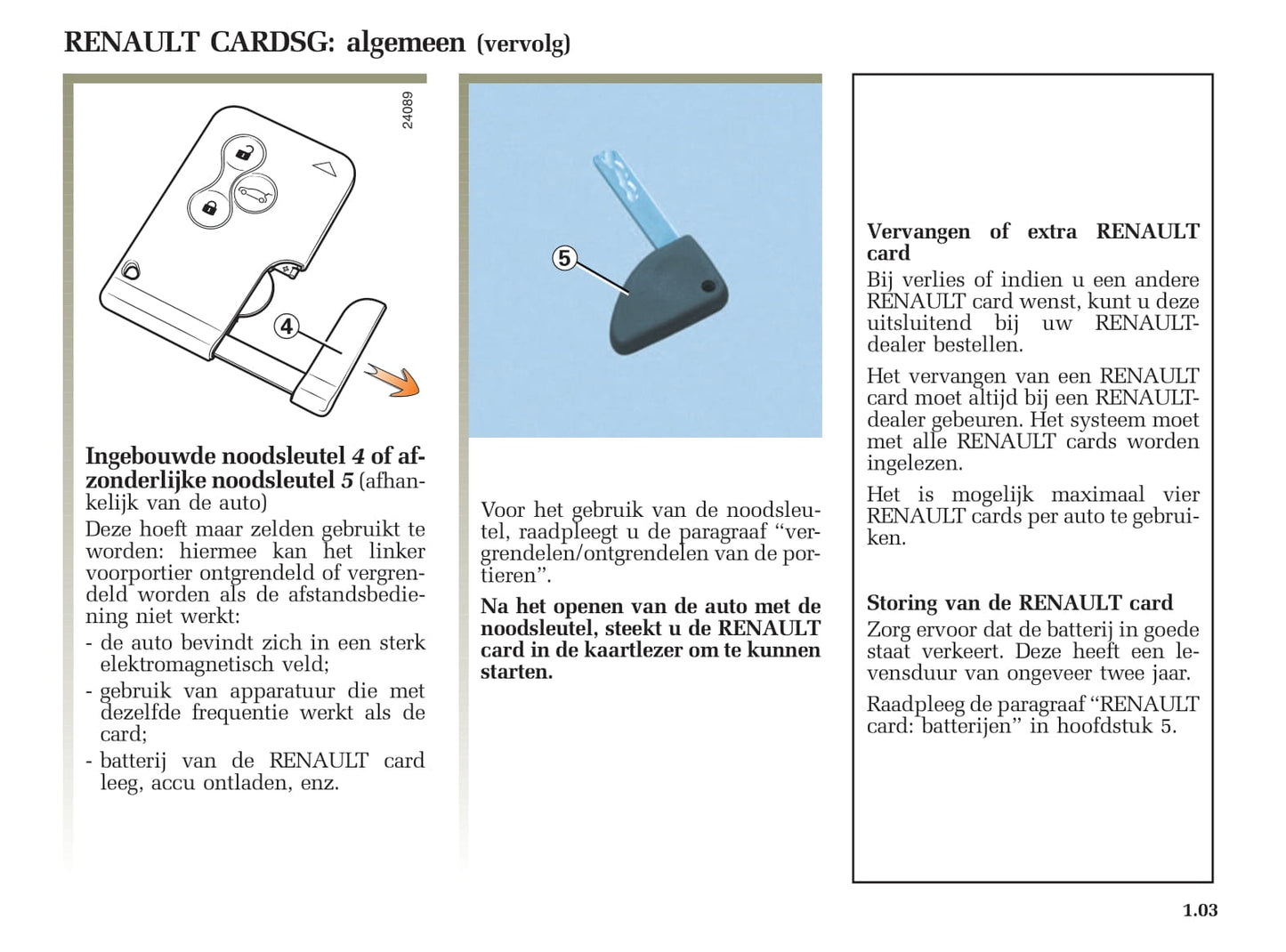 RENAULT CARDSG: algemeen (vervolg)

24089

4

Ingebouwde noodsleutel 4 of afzonderlijke noodsleutel 5 (afhankelijk van de auto)

Deze hoeft maar zelden gebruikt te worden: hiermee kan het linker voorportier ontgrendeld of vergrendeld worden als de afstandsbediening niet werkt:

- de auto bevindt zich in een sterk elektromagnetisch veld;
- gebruik van apparatuur die met dezelfde frequentie werkt als de card;
- batterij van de RENAULT card leeg, accu ontladen, enz.

5

Voor het gebruik van de noodsleutel, raadpleegt u de paragraaf “vergrendelen/ontgrendelen van de portieren”.

Na het openen van de auto met de noodsleutel, steekt u de RENAULT card in de kaartlezer om te kunnen starten.

Vervangen of extra RENAULT card

Bij verlies of indien u een andere RENAULT card wenst, kunt u deze uitsluitend bij uw RENAULT-dealer bestellen.

Het vervangen van een RENAULT card moet altijd bij een RENAULT-dealer gebeuren. Het systeem moet met alle RENAULT cards worden ingelezen.

Het is mogelijk maximaal vier RENAULT cards per auto te gebruiken.

Storing van de RENAULT card

Zorg ervoor dat de batterij in goede staat verkeert. Deze heeft een levensduur van ongeveer twee jaar.

Raadpleeg de paragraaf “RENAULT card: batterijen” in hoofdstuk 5.

1.03